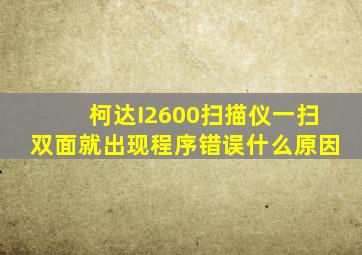 柯达I2600扫描仪一扫双面就出现程序错误什么原因